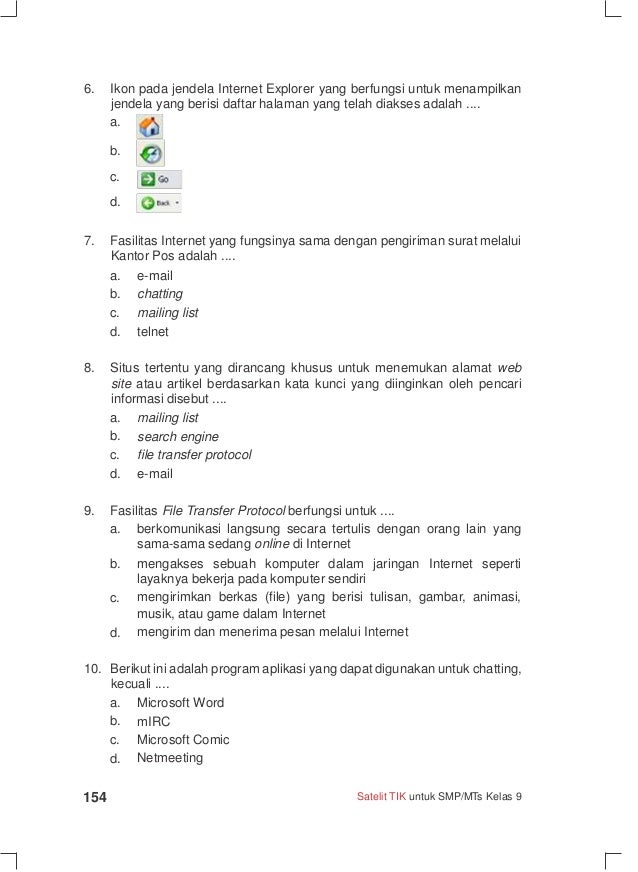 6. Ikon pada jendela Internet Explorer yang berfungsi untuk menampilkan jendela yang berisi daftar halaman yang telah diakses adalah ....

a.

b.

c. Go

d. Back

7. Fasilitas Internet yang fungsinya sama dengan pengiriman surat melalui Kantor Pos adalah ....

a. e-mail
b. chatting
c. mailing list
d. telnet

8. Situs tertentu yang dirancang khusus untuk menemukan alamat web site atau artikel berdasarkan kata kunci yang diinginkan oleh pencari informasi disebut ....

a. mailing list
b. search engine
c. file transfer protocol
d. e-mail

9. Fasilitas File Transfer Protocol berfungsi untuk ....

a. berkomunikasi langsung secara tertulis dengan orang lain yang sama-sama sedang online di Internet
b. mengakses sebuah komputer dalam jaringan Internet seperti layaknya bekerja pada komputer sendiri
c. mengirimkan berkas (file) yang berisi tulisan, gambar, animasi, musik, atau game dalam Internet
d. mengirim dan menerima pesan melalui Internet

10. Berikut ini adalah program aplikasi yang dapat digunakan untuk chatting, kecuali ....

a. Microsoft Word
b. mIRC
c. Microsoft Comic
d. Netmeeting

154

Satelit TIK untuk SMP/MTs Kelas 9